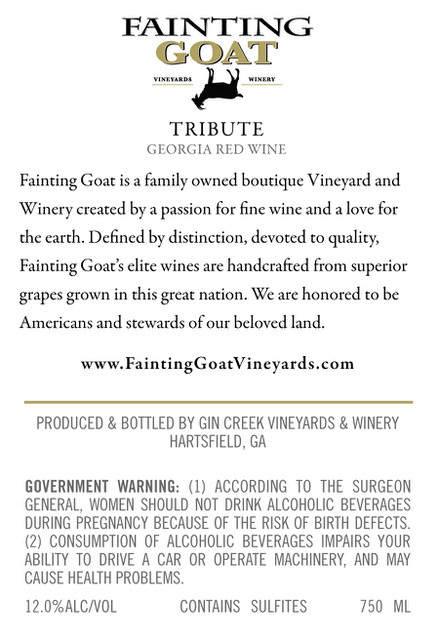 FAINTING
GOAT
VINEYARDS WINERY

TRIBUTE
GEORGIA RED WINE

Fainting Goat is a family owned boutique Vineyard and Winery created by a passion for fine wine and a love for the earth. Defined by distinction, devoted to quality, Fainting Goat's elite wines are handcrafted from superior grapes grown in this great nation. We are honored to be Americans and stewards of our beloved land.

www.FaintingGoatVineyards.com

PRODUCED & BOTTLED BY GIN CREEK VINEYARDS & WINERY
HARTSFIELD, GA

GOVERNMENT WARNING: (1) ACCORDING TO THE SURGEON GENERAL, WOMEN SHOULD NOT DRINK ALCOHOLIC BEVERAGES DURING PREGNANCY BECAUSE OF THE RISK OF BIRTH DEFECTS. (2) CONSUMPTION OF ALCOHOLIC BEVERAGES IMPAIRS YOUR ABILITY TO DRIVE A CAR OR OPERATE MACHINERY, AND MAY CAUSE HEALTH PROBLEMS.

12.0%ALC/VOL CONTAINS SULFITES 750 ML